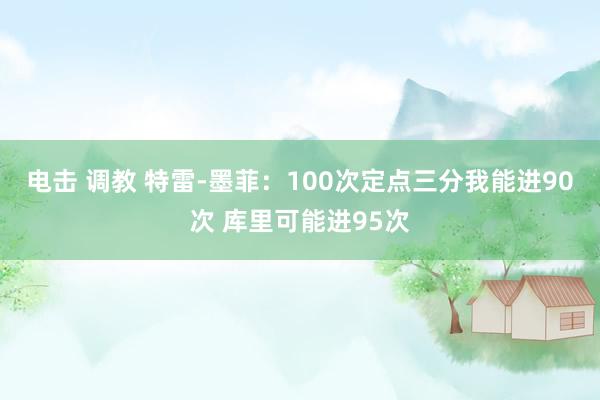 电击 调教 特雷-墨菲：100次定点三分我能进90次 库里可能进95次